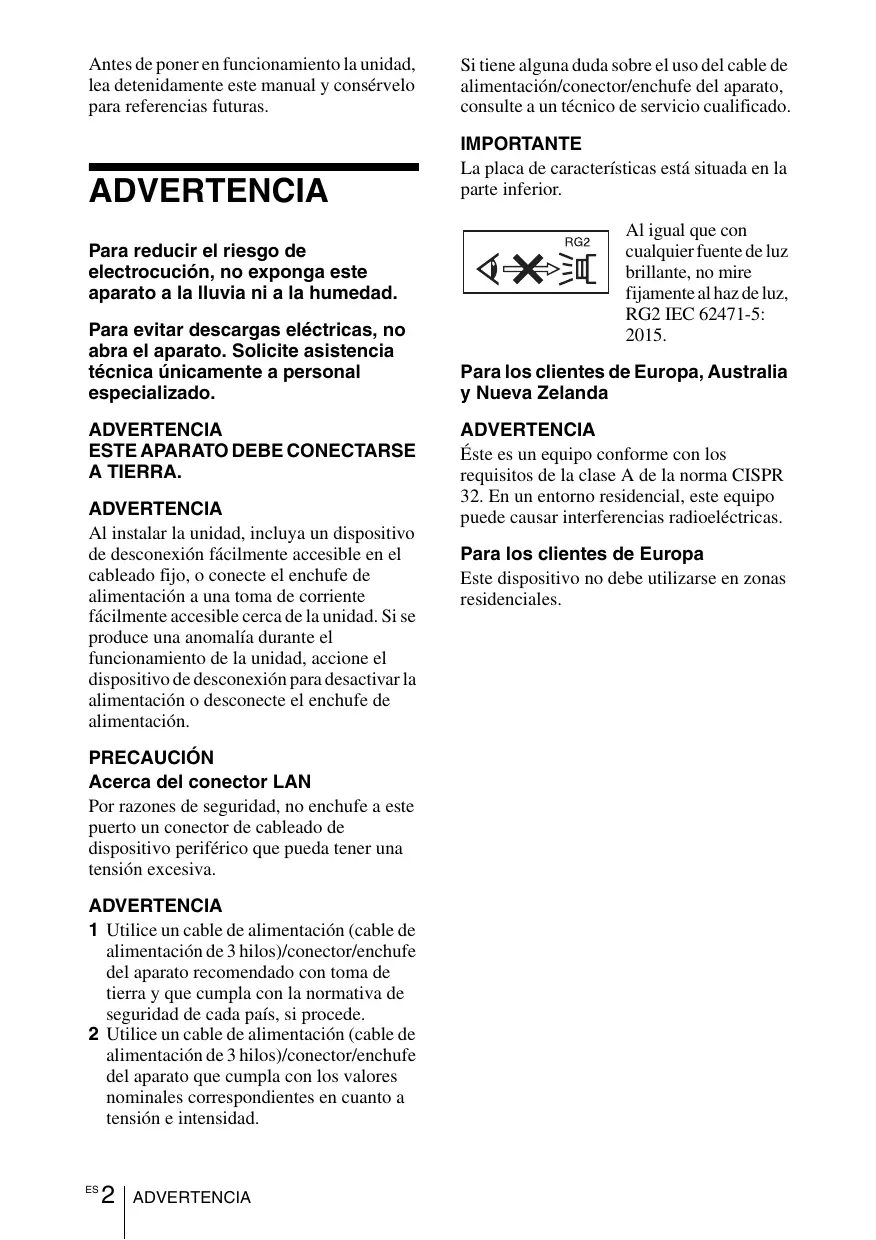 Antes de poner en funcionamiento la unidad, lea detenidamente este manual y consérvelo para referencias futuras.

ADVERTENCIA

Para reducir el riesgo de electrocución, no exponga este aparato a la lluvia ni a la humedad.

Para evitar descargas eléctricas, no abra el aparato. Solicite asistencia técnica únicamente a personal especializado.

ADVERTENCIA
ESTE APARATO DEBE CONECTARSE A TIERRA.

ADVERTENCIA
Al instalar la unidad, incluya un dispositivo de desconexión fácilmente accesible en el cableado fijo, o conecte el enchufe de alimentación a una toma de corriente fácilmente accesible cerca de la unidad. Si se produce una anomalía durante el funcionamiento de la unidad, accione el dispositivo de desconexión para desactivar la alimentación o desconecte el enchufe de alimentación.

PRECAUCIÓN
Acerca del conector LAN
Por razones de seguridad, no enchufe a este puerto un conector de cableado de dispositivo periférico que pueda tener una tensión excesiva.

ADVERTENCIA
1 Utilice un cable de alimentación (cable de alimentación de 3 hilos)/conector/enchufe del aparato recomendado con toma de tierra y que cumpla con la normativa de seguridad de cada país, si procede.
2 Utilice un cable de alimentación (cable de alimentación de 3 hilos)/conector/enchufe del aparato que cumpla con los valores nominales correspondientes en cuanto a tensión e intensidad.

Si tiene alguna duda sobre el uso del cable de alimentación/conector/enchufe del aparato, consulte a un técnico de servicio cualificado.

IMPORTANTE
La placa de características está situada en la parte inferior.

RG2

Al igual que con cualquier fuente de luz brillante, no mire fijamente al haz de luz, RG2 IEC 62471-5: 2015.

Para los clientes de Europa, Australia y Nueva Zelanda

ADVERTENCIA
Éste es un equipo conforme con los requisitos de la clase A de la norma CISPR 32. En un entorno residencial, este equipo puede causar interferencias radioeléctricas.

Para los clientes de Europa
Este dispositivo no debe utilizarse en zonas residenciales.

ES 2 ADVERTENCIA